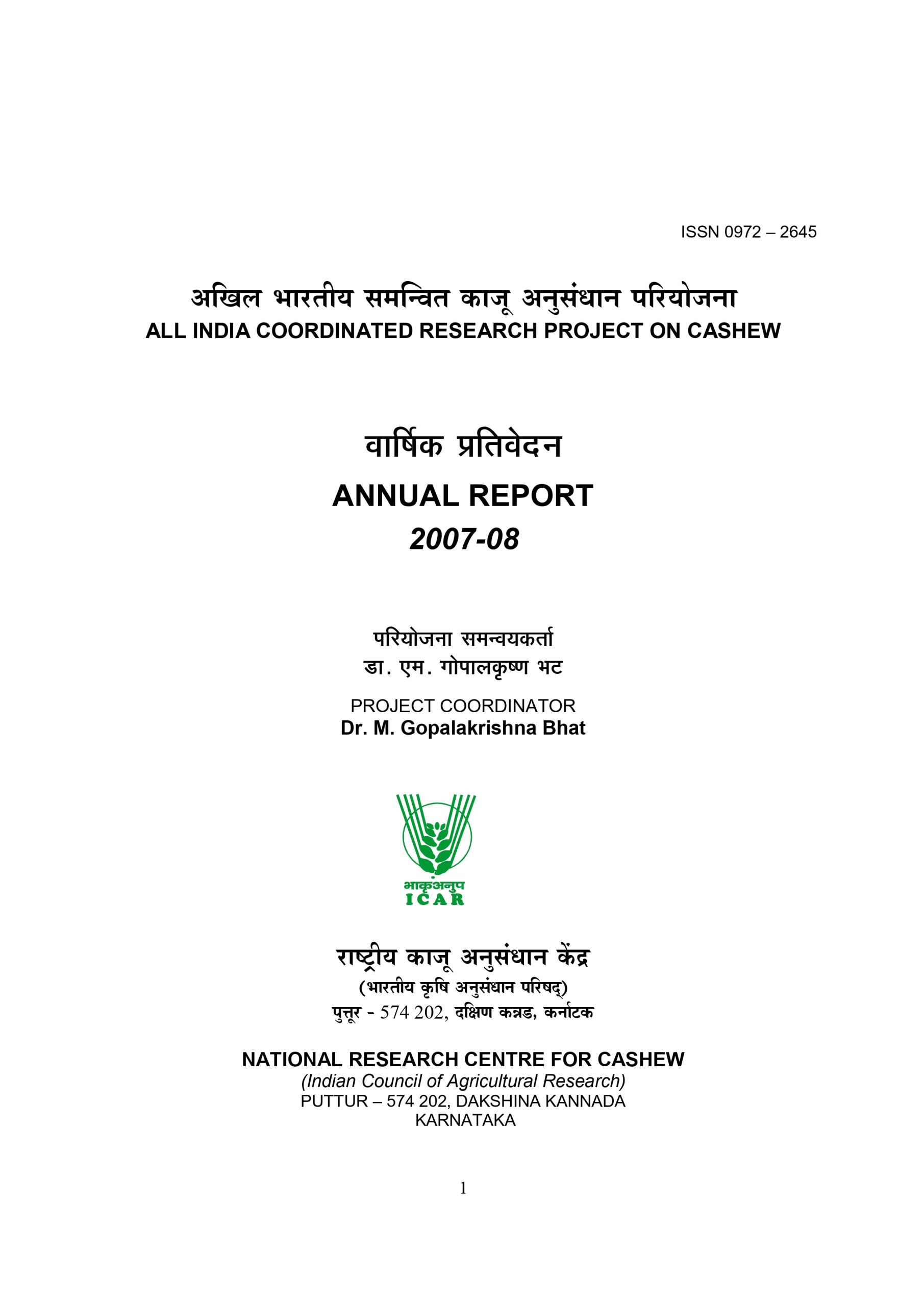 ISSN 0972 – 2645

अखिल भारतीय समन्वित काजू अनुसंधान परियोजना
ALL INDIA COORDINATED RESEARCH PROJECT ON CASHEW

वार्षिक प्रतिवेदन
ANNUAL REPORT
2007-08

परियोजना समन्वयकर्ता
डा. एम. गोपालकृष्ण भट

PROJECT COORDINATOR
Dr. M. Gopalakrishna Bhat

भाकृअनुप
ICAR

राष्ट्रीय काजू अनुसंधान केंद्र
(भारतीय कृषि अनुसंधान परिषद्)
पुत्तूर - 574 202, दक्षिण कन्नड, कर्नाटक

NATIONAL RESEARCH CENTRE FOR CASHEW
(Indian Council of Agricultural Research)
PUTTUR – 574 202, DAKSHINA KANNADA
KARNATAKA

1